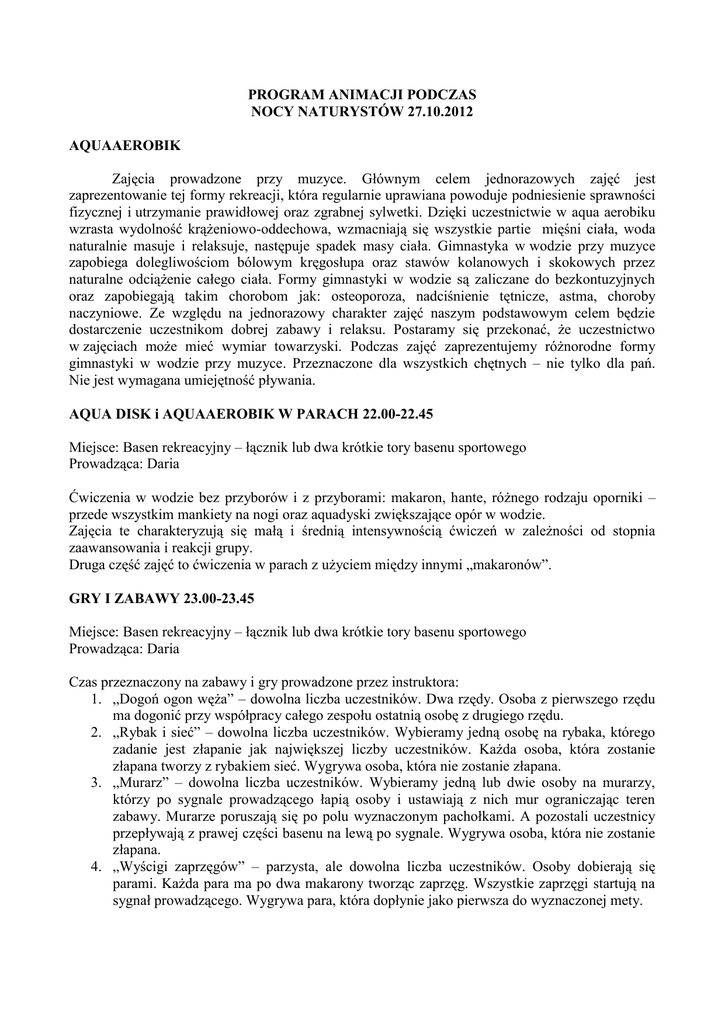 PROGRAM ANIMACJI PODCZAS
NOCY NATURYSTÓW 27.10.2012

AQUAAEROBIK

Zajęcia prowadzone przy muzyce. Głównym celem jednorazowych zajęć jest zaprezentowanie tej formy rekreacji, która regularnie uprawiana powoduje podniesienie sprawności fizycznej i utrzymanie prawidłowej oraz zgrabnej sylwetki. Dzięki uczestnictwie w aqua aerobiku wzrasta wydolność krążeniowo-oddechowa, wzmacniają się wszystkie partie mięśni ciała, woda naturalnie masuje i relaksuje, następuje spadek masy ciała. Gimnastyka w wodzie przy muzyce zapobiega dolegliwościom bólowym kręgosłupa oraz stawów kolanowych i skokowych przez naturalne odciążenie całego ciała. Formy gimnastyki w wodzie są zaliczane do bezkontuzyjnych oraz zapobiegają takim chorobom jak: osteoporoza, nadciśnienie tętnicze, astma, choroby naczyniowe. Ze względu na jednorazowy charakter zajęć naszym podstawowym celem będzie dostarczenie uczestnikom dobrej zabawy i relaksu. Postaramy się przekonać, że uczestnictwo w zajęciach może mieć wymiar towarzyski. Podczas zajęć zaprezentujemy różnorodne formy gimnastyki w wodzie przy muzyce. Przeznaczone dla wszystkich chętnych – nie tylko dla pań. Nie jest wymagana umiejętność pływania.

AQUA DISK i AQUAAEROBIK W PARACH 22.00-22.45

Miejsce: Basen rekreacyjny – łącznik lub dwa krótkie tory basenu sportowego
Prowadząca: Daria

Ćwiczenia w wodzie bez przyborów i z przyborami: makaron, hante, różnego rodzaju oporniki – przede wszystkim mankiety na nogi oraz aquadyski zwiększające opór w wodzie.
Zajęcia te charakteryzują się małą i średnią intensywnością ćwiczeń w zależności od stopnia zaawansowania i reakcji grupy.
Druga część zajęć to ćwiczenia w parach z użyciem między innymi „makaronów”.

GRY I ZABAWY 23.00-23.45

Miejsce: Basen rekreacyjny – łącznik lub dwa krótkie tory basenu sportowego
Prowadząca: Daria

Czas przeznaczony na zabawy i gry prowadzone przez instruktora:
1. „Dogoń ogon węża” – dowolna liczba uczestników. Dwa rzędy. Osoba z pierwszego rzędu ma dogonić przy współpracy całego zespołu ostatnią osobę z drugiego rzędu.
2. „Rybak i sieć” – dowolna liczba uczestników. Wybieramy jedną osobę na rybaka, którego zadanie jest złapanie jak największej liczby uczestników. Każda osoba, która zostanie złapana tworzy z rybakiem sieć. Wygrywa osoba, która nie zostanie złapana.
3. „Murarz” – dowolna liczba uczestników. Wybieramy jedną lub dwie osoby na murarzy, którzy po sygnale prowadzącego łapią osoby i ustawiają z nich mur ograniczając teren zabawy. Murarze poruszają się po polu wyznaczonym pachołkami. A pozostali uczestnicy przepływają z prawej części basenu na lewą po sygnale. Wygrywa osoba, która nie zostanie złapana.
4. „Wyścigi zaprzęgów” – parzysta, ale dowolna liczba uczestników. Osoby dobierają się parami. Każda para ma po dwa makarony tworząc zaprzęg. Wszystkie zaprzęgi startują na sygnał prowadzącego. Wygrywa para, która dopłynie jako pierwsza do wyznaczonej mety.